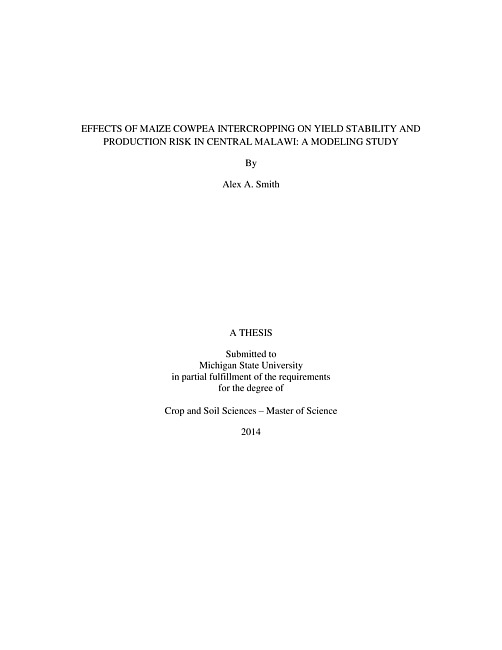 EFFECTS OF MAIZE COWPEA INTERCROPPING ON YIELD STABILITY AND PRODUCTION RISK IN CENTRAL MALAWI: A MODELING STUDY

By

Alex A. Smith

A THESIS

Submitted to
Michigan State University
in partial fulfillment of the requirements
for the degree of

Crop and Soil Sciences – Master of Science

2014